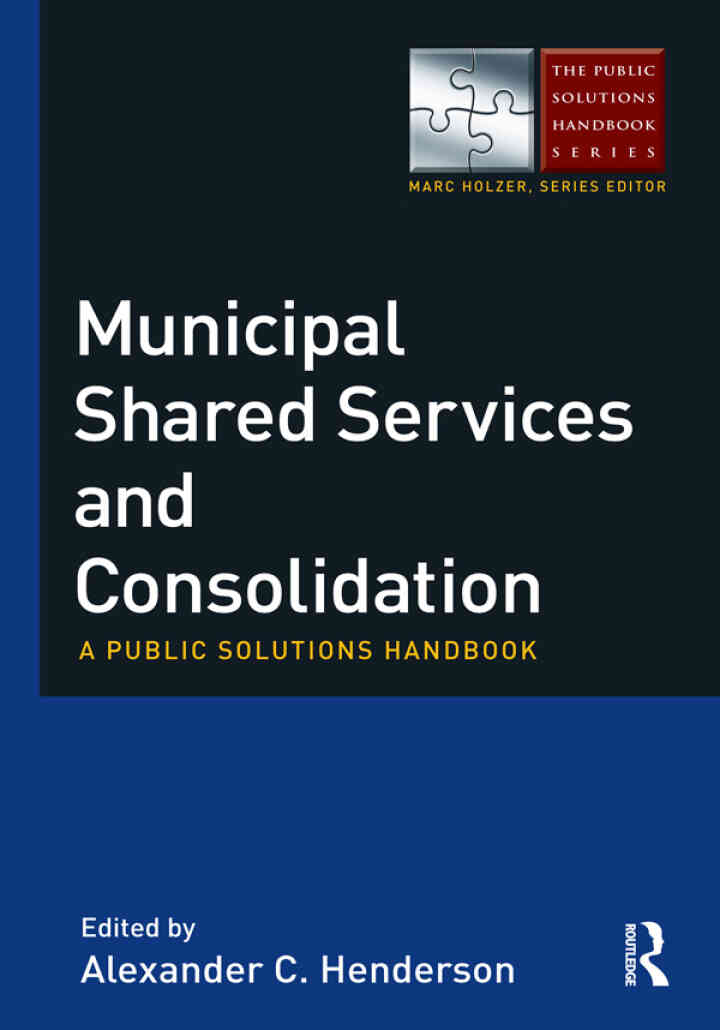 THE PUBLIC
SOLUTIONS
HANDBOOK
SERIES

MARC HOLZER, SERIES EDITOR

Municipal
Shared Services
and
Consolidation

A PUBLIC SOLUTIONS HANDBOOK

Edited by
Alexander C. Henderson

ROUTLEDGE